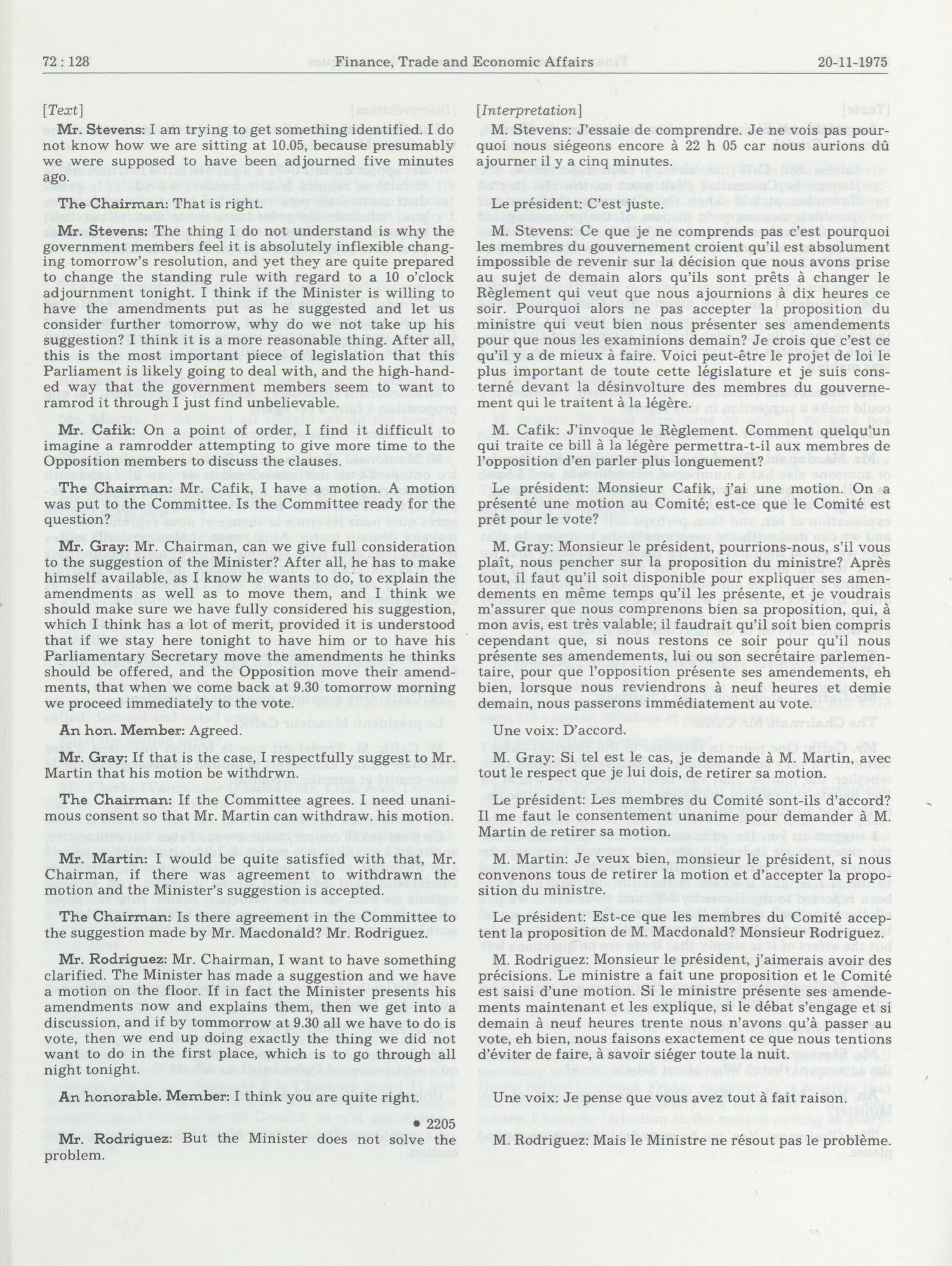 72 : 128 Finance, Trade and Economic Affairs 20-11-1975

[Text]

Mr. Stevens: I am trying to get something identified. I do not know how we are sitting at 10.05, because presumably we were supposed to have been adjourned five minutes ago.

The Chairman: That is right.

Mr. Stevens: The thing I do not understand is why the government members feel it is absolutely inflexible changing tomorrow's resolution, and yet they are quite prepared to change the standing rule with regard to a 10 o'clock adjournment tonight. I think if the Minister is willing to have the amendments put as he suggested and let us consider further tomorrow, why do we not take up his suggestion? I think it is a more reasonable thing. After all, this is the most important piece of legislation that this Parliament is likely going to deal with, and the high-handed way that the government members seem to want to ramrod it through I just find unbelievable.

Mr. Cafik: On a point of order, I find it difficult to imagine a ramrodder attempting to give more time to the Opposition members to discuss the clauses.

The Chairman: Mr. Cafik, I have a motion. A motion was put to the Committee. Is the Committee ready for the question?

Mr. Gray: Mr. Chairman, can we give full consideration to the suggestion of the Minister? After all, he has to make himself available, as I know he wants to do, to explain the amendments as well as to move them, and I think we should make sure we have fully considered his suggestion, which I think has a lot of merit, provided it is understood that if we stay here tonight to have him or to have his Parliamentary Secretary move the amendments he thinks should be offered, and the Opposition move their amendments, that when we come back at 9.30 tomorrow morning we proceed immediately to the vote.

An hon. Member: Agreed.

Mr. Gray: If that is the case, I respectfully suggest to Mr. Martin that his motion be withdrwn.

The Chairman: If the Committee agrees. I need unanimous consent so that Mr. Martin can withdraw. his motion.

Mr. Martin: I would be quite satisfied with that, Mr. Chairman, if there was agreement to withdrawn the motion and the Minister's suggestion is accepted.

The Chairman: Is there agreement in the Committee to the suggestion made by Mr. Macdonald? Mr. Rodriguez.

Mr. Rodriguez: Mr. Chairman, I want to have something clarified. The Minister has made a suggestion and we have a motion on the floor. If in fact the Minister presents his amendments now and explains them, then we get into a discussion, and if by tommorrow at 9.30 all we have to do is vote, then we end up doing exactly the thing we did not want to do in the first place, which is to go through all night tonight.

An honorable. Member: I think you are quite right.

• 2205

Mr. Rodriguez: But the Minister does not solve the problem.

[Interpretation]

M. Stevens: J'essaie de comprendre. Je ne vois pas pourquoi nous siégeons encore à 22 h 05 car nous aurions dû ajourner il y a cinq minutes.

Le président: C'est juste.

M. Stevens: Ce que je ne comprends pas c'est pourquoi les membres du gouvernement croient qu'il est absolument impossible de revenir sur la décision que nous avons prise au sujet de demain alors qu'ils sont prêts à changer le Règlement qui veut que nous ajournions à dix heures ce soir. Pourquoi alors ne pas accepter la proposition du ministre qui veut bien nous présenter ses amendements pour que nous les examinions demain? Je crois que c'est ce qu'il y a de mieux à faire. Voici peut-être le projet de loi le plus important de toute cette législature et je suis consterné devant la désinvolture des membres du gouvernement qui le traitent à la légère.

M. Cafik: J'invoque le Règlement. Comment quelqu'un qui traite ce bill à la légère permettra-t-il aux membres de l'opposition d'en parler plus longuement?

Le président: Monsieur Cafik, j'ai une motion. On a présenté une motion au Comité; est-ce que le Comité est prêt pour le vote?

M. Gray: Monsieur le président, pourrions-nous, s'il vous plaît, nous pencher sur la proposition du ministre? Après tout, il faut qu'il soit disponible pour expliquer ses amendements en même temps qu'il les présente, et je voudrais m'assurer que nous comprenons bien sa proposition, qui, à mon avis, est très valable; il faudrait qu'il soit bien compris cependant que, si nous restons ce soir pour qu'il nous présente ses amendements, lui ou son secrétaire parlementaire, pour que l'opposition présente ses amendements, eh bien, lorsque nous reviendrons à neuf heures et demie demain, nous passerons immédiatement au vote.

Une voix: D'accord.

M. Gray: Si tel est le cas, je demande à M. Martin, avec tout le respect que je lui dois, de retirer sa motion.

Le président: Les membres du Comité sont-ils d'accord? Il me faut le consentement unanime pour demander à M. Martin de retirer sa motion.

M. Martin: Je veux bien, monsieur le président, si nous convenons tous de retirer la motion et d'accepter la proposition du ministre.

Le président: Est-ce que les membres du Comité acceptent la proposition de M. Macdonald? Monsieur Rodriguez.

M. Rodriguez: Monsieur le président, j'aimerais avoir des précisions. Le ministre a fait une proposition et le Comité est saisi d'une motion. Si le ministre présente ses amendements maintenant et les explique, si le débat s'engage et si demain à neuf heures trente nous n'avons qu'à passer au vote, eh bien, nous faisons exactement ce que nous tentions d'éviter de faire, à savoir siéger toute la nuit.

Une voix: Je pense que vous avez tout à fait raison.

M. Rodriguez: Mais le Ministre ne résout pas le problème.